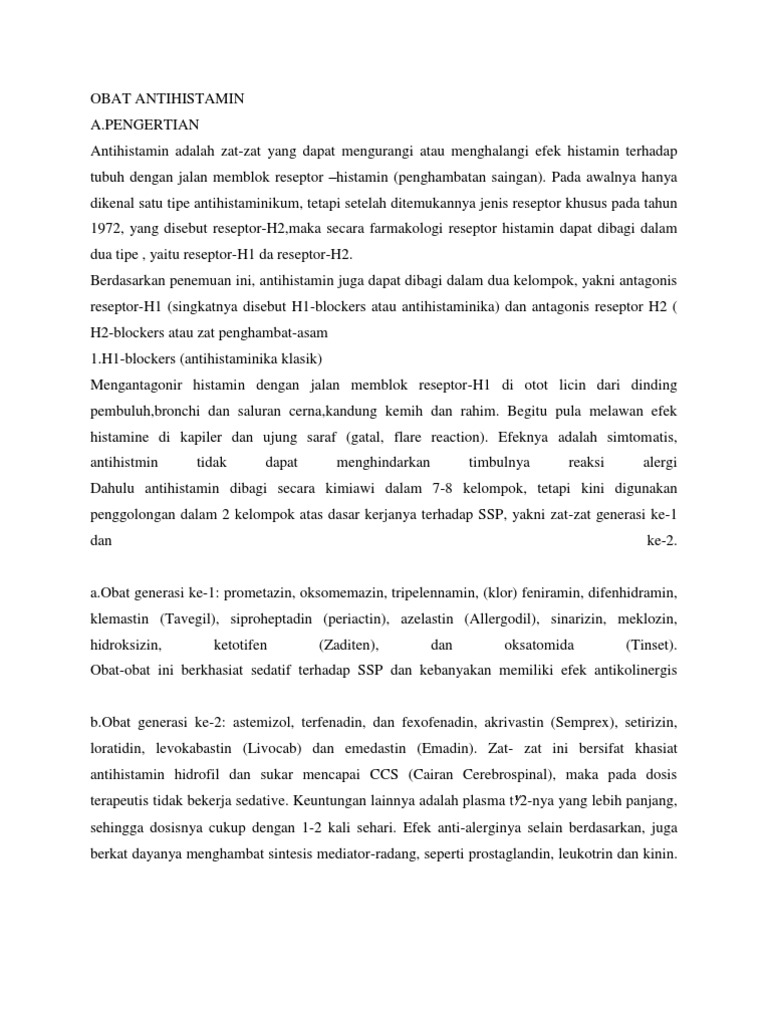 OBAT ANTIHISTAMIN
A.PENGERTIAN
Antihistamin adalah zat-zat yang dapat mengurangi atau menghalangi efek histamin terhadap tubuh dengan jalan memblok reseptor –histamin (penghambatan saingan). Pada awalnya hanya dikenal satu tipe antihistaminikum, tetapi setelah ditemukannya jenis reseptor khusus pada tahun 1972, yang disebut reseptor-H2,maka secara farmakologi reseptor histamin dapat dibagi dalam dua tipe , yaitu reseptor-H1 da reseptor-H2.
Berdasarkan penemuan ini, antihistamin juga dapat dibagi dalam dua kelompok, yakni antagonis reseptor-H1 (singkatnya disebut H1-blockers atau antihistaminika) dan antagonis reseptor H2 ( H2-blockers atau zat penghambat-asam
1.H1-blockers (antihistaminika klasik)
Mengantagonir histamin dengan jalan memblok reseptor-H1 di otot licin dari dinding pembuluh,bronchi dan saluran cerna,kandung kemih dan rahim. Begitu pula melawan efek histamine di kapiler dan ujung saraf (gatal, flare reaction). Efeknya adalah simtomatis, antihistmin tidak dapat menghindarkan timbulnya reaksi alergi
Dahulu antihistamin dibagi secara kimiawi dalam 7-8 kelompok, tetapi kini digunakan penggolongan dalam 2 kelompok atas dasar kerjanya terhadap SSP, yakni zat-zat generasi ke-1 dan ke-2.

a.Obat generasi ke-1: prometazin, oksomemazin, tripelennamin, (klor) feniramin, difenhidramin, klemastin (Tavegil), siproheptadin (periactin), azelastin (Allergodil), sinarizin, meklozin, hidroksizin, ketotifen (Zaditen), dan oksatomida (Tinset).
Obat-obat ini berkhasiat sedatif terhadap SSP dan kebanyakan memiliki efek antikolinergis

b.Obat generasi ke-2: astemizol, terfenadin, dan fexofenadin, akrivastin (Semprex), setirizin, loratidin, levokabastin (Livocab) dan emedastin (Emadin). Zat- zat ini bersifat khasiat antihistamin hidrofil dan sukar mencapai CCS (Cairan Cerebrospinal), maka pada dosis terapeutis tidak bekerja sedative. Keuntungan lainnya adalah plasma t½-nya yang lebih panjang, sehingga dosisnya cukup dengan 1-2 kali sehari. Efek anti-alerginya selain berdasarkan, juga berkat dayanya menghambat sintesis mediator-radang, seperti prostaglandin, leukotrin dan kinin.